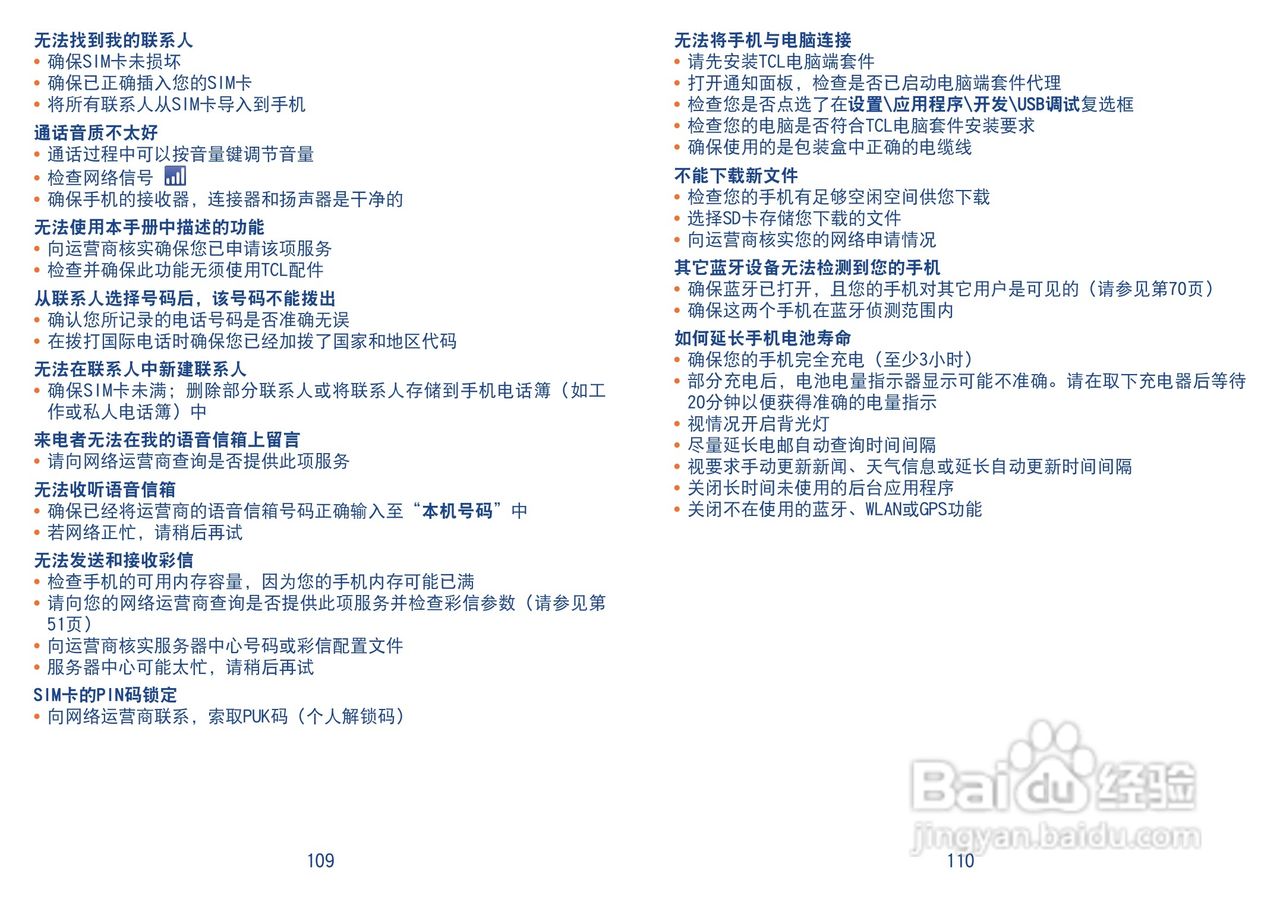 无法找到我的联系人
• 确保SIM卡未损坏
• 确保已正确插入您的SIM卡
• 将所有联系人从SIM卡导入到手机

通话音质不太好
• 通话过程中可以按音量键调节音量
• 检查网络信号
• 确保手机的接收器，连接器和扬声器是干净的

无法使用本手册中描述的功能
• 向运营商核实确保您已申请该项服务
• 检查并确保此功能无须使用TCL配件

从联系人选择号码后，该号码不能拨出
• 确认您所记录的电话号码是否准确无误
• 在拨打国际电话时确保您已经加拨了国家和地区代码

无法在联系人中新建联系人
• 确保SIM卡未满；删除部分联系人或将联系人存储到手机电话簿（如工作或私人电话簿）中

来电者无法在我的语音信箱上留言
• 请向网络运营商查询是否提供此项服务

无法收听语音信箱
• 确保已经将运营商的语音信箱号码正确输入至“本机号码”中
• 若网络正忙，请稍后再试

无法发送和接收彩信
• 检查手机的可用内存容量，因为您的手机内存可能已满
• 请向您的网络运营商查询是否提供此项服务并检查彩信参数（请参见第51页）
• 向运营商核实服务器中心号码或彩信配置文件
• 服务器中心可能太忙，请稍后再试

SIM卡的PIN码锁定
• 向网络运营商联系，索取PUK码（个人解锁码）

109

无法将手机与电脑连接
• 请先安装TCL电脑端套件
• 打开通知面板，检查是否已启动电脑端套件代理
• 检查您是否点选了在设置\应用程序\开发\USB调试复选框
• 检查您的电脑是否符合TCL电脑套件安装要求
• 确保使用的是包装盒中正确的电缆线

不能下载新文件
• 检查您的手机有足够空闲空间供您下载
• 选择SD卡存储您下载的文件
• 向运营商核实您的网络申请情况

其它蓝牙设备无法检测到您的手机
• 确保蓝牙已打开，且您的手机对其它用户是可见的（请参见第70页）
• 确保这两个手机在蓝牙侦测范围内

如何延长手机电池寿命
• 确保您的手机完全充电（至少3小时）
• 部分充电后，电池电量指示器显示可能不准确。请在取下充电器后等待20分钟以便获得准确的电量指示
• 视情况开启背光灯
• 尽量延长电邮自动查询时间间隔
• 视要求手动更新新闻、天气信息或延长自动更新时间间隔
• 关闭长时间未使用的后台应用程序
• 关闭不在使用的蓝牙、WLAN或GPS功能

110

Baidu经验
jingyan.baidu.com